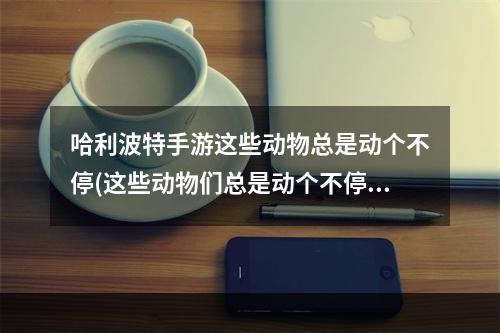 哈利波特手游这些动物总是动个不停(这些动物们总是动个不停...